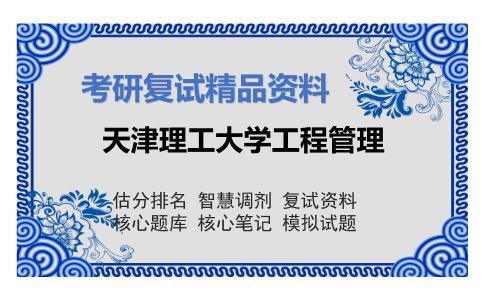 考研复试精品资料

天津理工大学工程管理

估分排名 智慧调剂 复试资料
核心题库 核心笔记 模拟试题